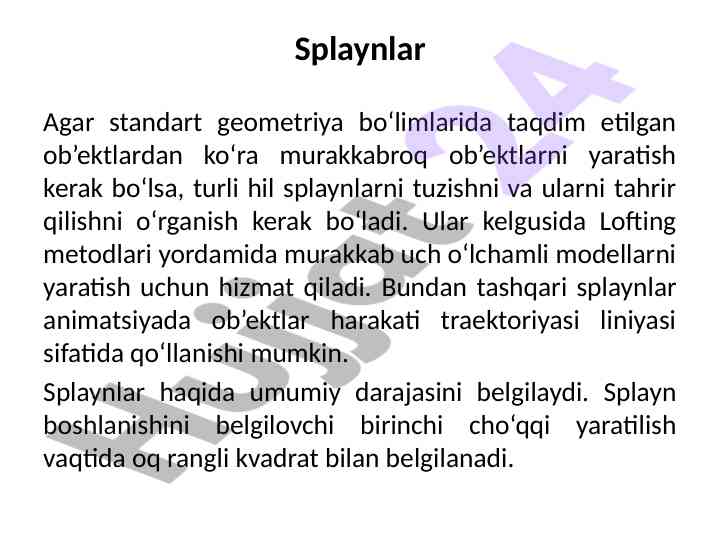 Splaynlar

Agar standart geometriya bo'limlarida taqdim etilgan ob'ektlardan ko'ra murakkabroq ob'ektlarni yaratish kerak bo'lsa, turli hil splaynlarni tuzishni va ularni tahrir qilishni o'rganish kerak bo'ladi. Ular kelgusida Lofting metodlari yordamida murakkab uch o'lchamli modellarni yaratish uchun hizmat qiladi. Bundan tashqari splaynlar animatsiyada ob'ektlar harakati traektoriyasi liniyasi sifatida qo'llanishi mumkin.

Splaynlar haqida umumiy darajasini belgilaydi. Splayn boshlanishini belgilovchi birinchi cho'qqi yaratilish vaqtida oq rangli kvadrat bilan belgilanadi.

Hujjat24